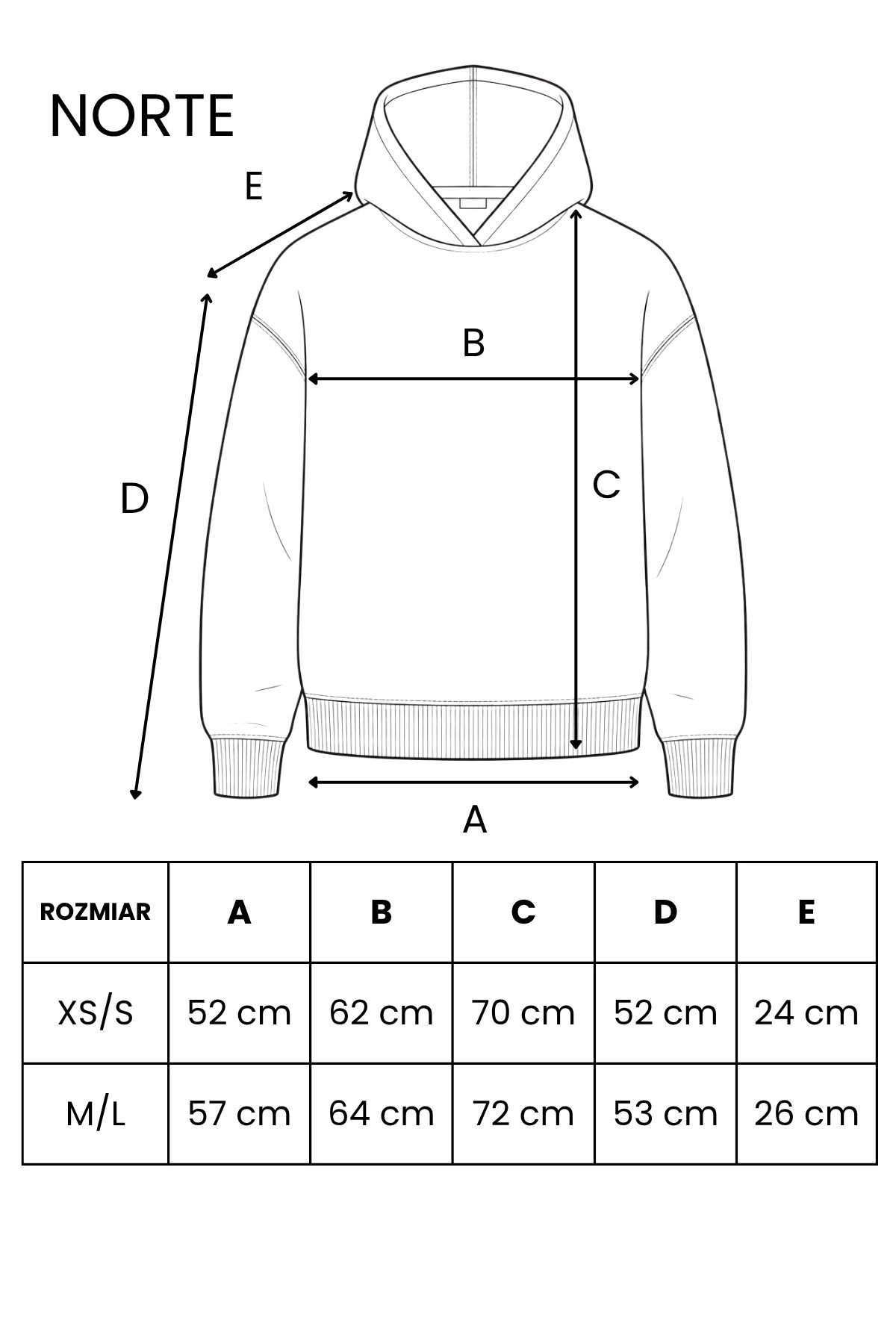 NORTE

E

B

D

C

A

| ROZMIAR | A | B | C | D | E |
|---|---|---|---|---|---|
| XS/S | 52 cm | 62 cm | 70 cm | 52 cm | 24 cm |
| M/L | 57 cm | 64 cm | 72 cm | 53 cm | 26 cm |